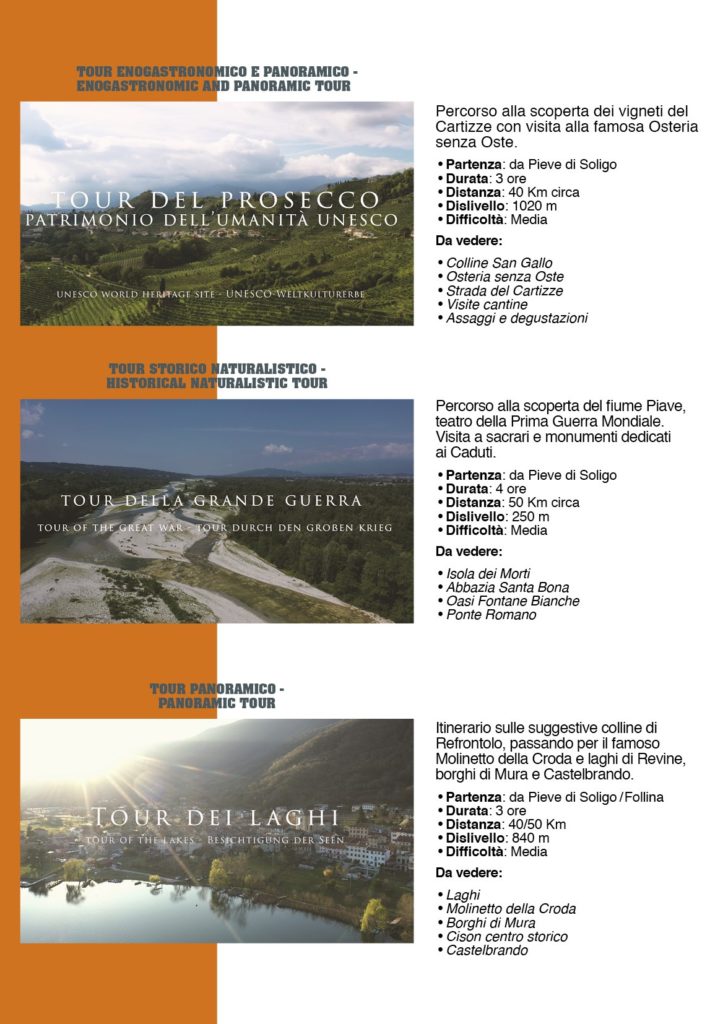 TOUR ENOGASTRONOMICO E PANORAMICO - ENOGASTRONOMIC AND PANORAMIC TOUR

TOUR DEL PROSECCO
PATRIMONIO DELL'UMANITÀ UNESCO

UNESCO WORLD HERITAGE SITE - UNESCO-WELTKULTURERBE

Percorso alla scoperta dei vigneti del Cartizze con visita alla famosa Osteria senza Oste.

• Partenza: da Pieve di Soligo
• Durata: 3 ore
• Distanza: 40 Km circa
• Dislivello: 1020 m
• Difficoltà: Media

Da vedere:

• Colline San Gallo
• Osteria senza Oste
• Strada del Cartizze
• Visite cantine
• Assaggi e degustazioni

TOUR STORICO NATURALISTICO - HISTORICAL NATURALISTIC TOUR

TOUR DELLA GRANDE GUERRA

TOUR OF THE GREAT WAR - TOUR DURCH DEN GROBEN KRIEG

Percorso alla scoperta del fiume Piave, teatro della Prima Guerra Mondiale. Visita a sacrari e monumenti dedicati ai Caduti.

• Partenza: da Pieve di Soligo
• Durata: 4 ore
• Distanza: 50 Km circa
• Dislivello: 250 m
• Difficoltà: Media

Da vedere:

• Isola dei Morti
• Abbazia Santa Bona
• Oasi Fontane Bianche
• Ponte Romano

TOUR PANORAMICO - PANORAMIC TOUR

TOUR DEI LAGHI

TOUR OF THE LAKES - BESICHTIGUNG DER SEEN

Itinerario sulle suggestive colline di Refrontolo, passando per il famoso Molinetto della Croda e laghi di Revine, borghi di Mura e Castelbrando.

• Partenza: da Pieve di Soligo / Follina
• Durata: 3 ore
• Distanza: 40/50 Km
• Dislivello: 840 m
• Difficoltà: Media

Da vedere:

• Laghi
• Molinetto della Croda
• Borghi di Mura
• Cison centro storico
• Castelbrando